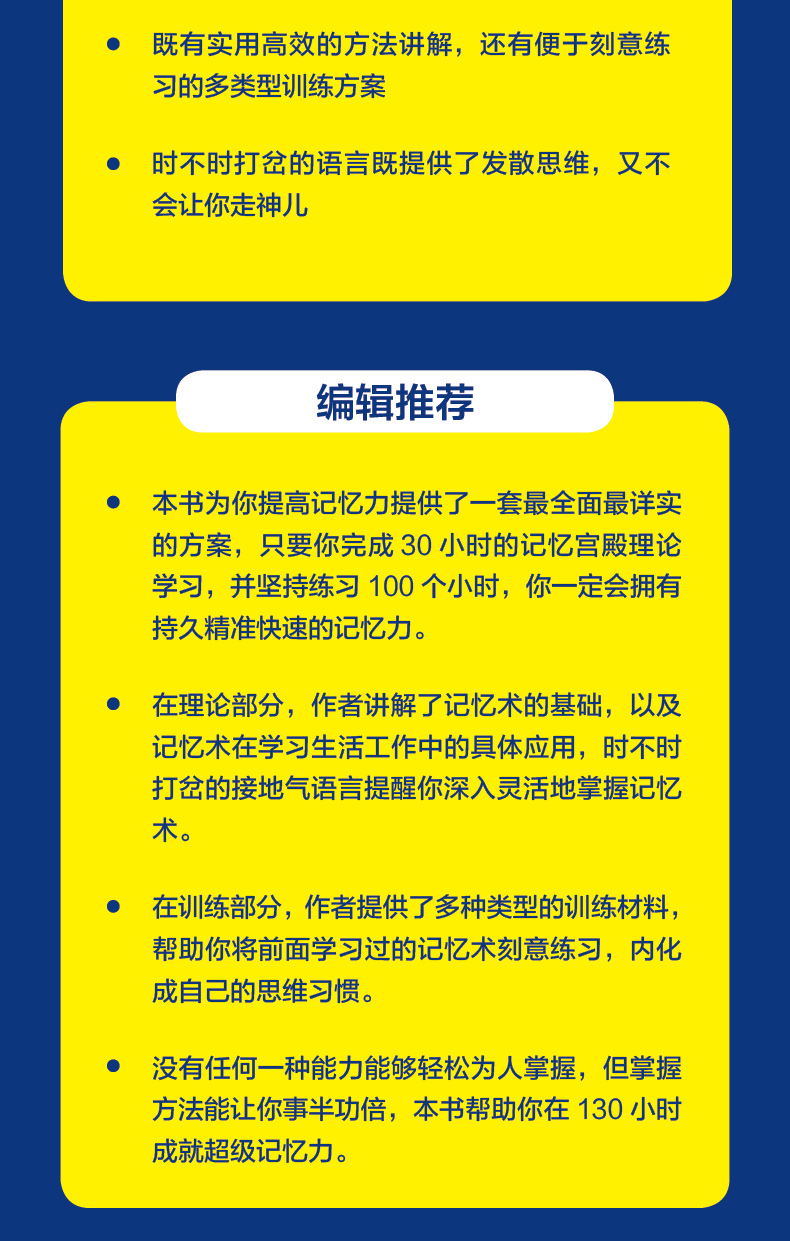 • 既有实用高效的方法讲解，还有便于刻意练习的多类型训练方案

• 时不时打岔的语言既提供了发散思维，又不会让你走神儿

编辑推荐

• 本书为你提高记忆力提供了一套最全面最详实的方案，只要你完成30小时的记忆宫殿理论学习，并坚持练习100个小时，你一定会拥有持久精准快速的记忆力。

• 在理论部分，作者讲解了记忆术的基础，以及记忆术在学习生活工作中的具体应用，时不时打岔的接地气语言提醒你深入灵活地掌握记忆术。

• 在训练部分，作者提供了多种类型的训练材料，帮助你将前面学习过的记忆术刻意练习，内化成自己的思维习惯。

• 没有任何一种能力能够轻松为人掌握，但掌握方法能让你事半功倍，本书帮助你在130小时成就超级记忆力。